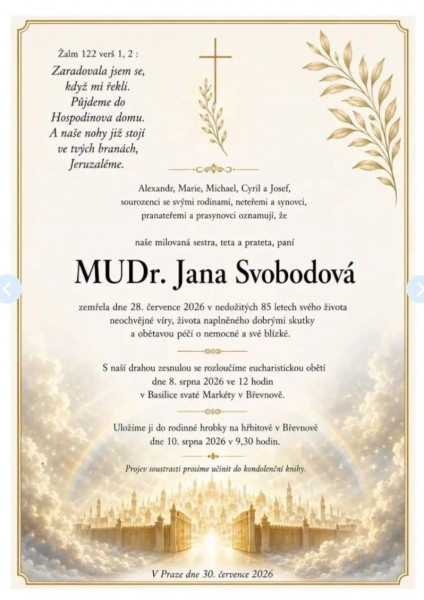 Žalm 122 verš 1, 2 :
Zaradovala jsem se, když mi řekli. Půjdeme do Hospodinova domu. A naše nohy již stojí ve tvých branách, Jeruzaléme.

Alexandr, Marie, Michael, Cyril a Josef, sourozenci se svými rodinami, neteřemi a synovci, pranateřemi a prasynovci oznamují, že

naše milovaná sestra, teta a prateta, paní

MUDr. Jana Svobodová

zemřela dne 28. července 2026 v nedožitých 85 letech svého života neochvějné víry, života naplněného dobrými skutky a obětavou péčí o nemocné a své blízké.

S naší drahou zesnulou se rozloučíme eucharistickou obětí dne 8. srpna 2026 ve 12 hodin v Basilice svaté Markéty v Břevnově.

Uložíme ji do rodinné hrobky na hřbitově v Břevnově dne 10. srpna 2026 v 9,30 hodin.

Projev soustrasti prosíme učinit do kondolenční knihy.

V Praze dne 30. července 2026